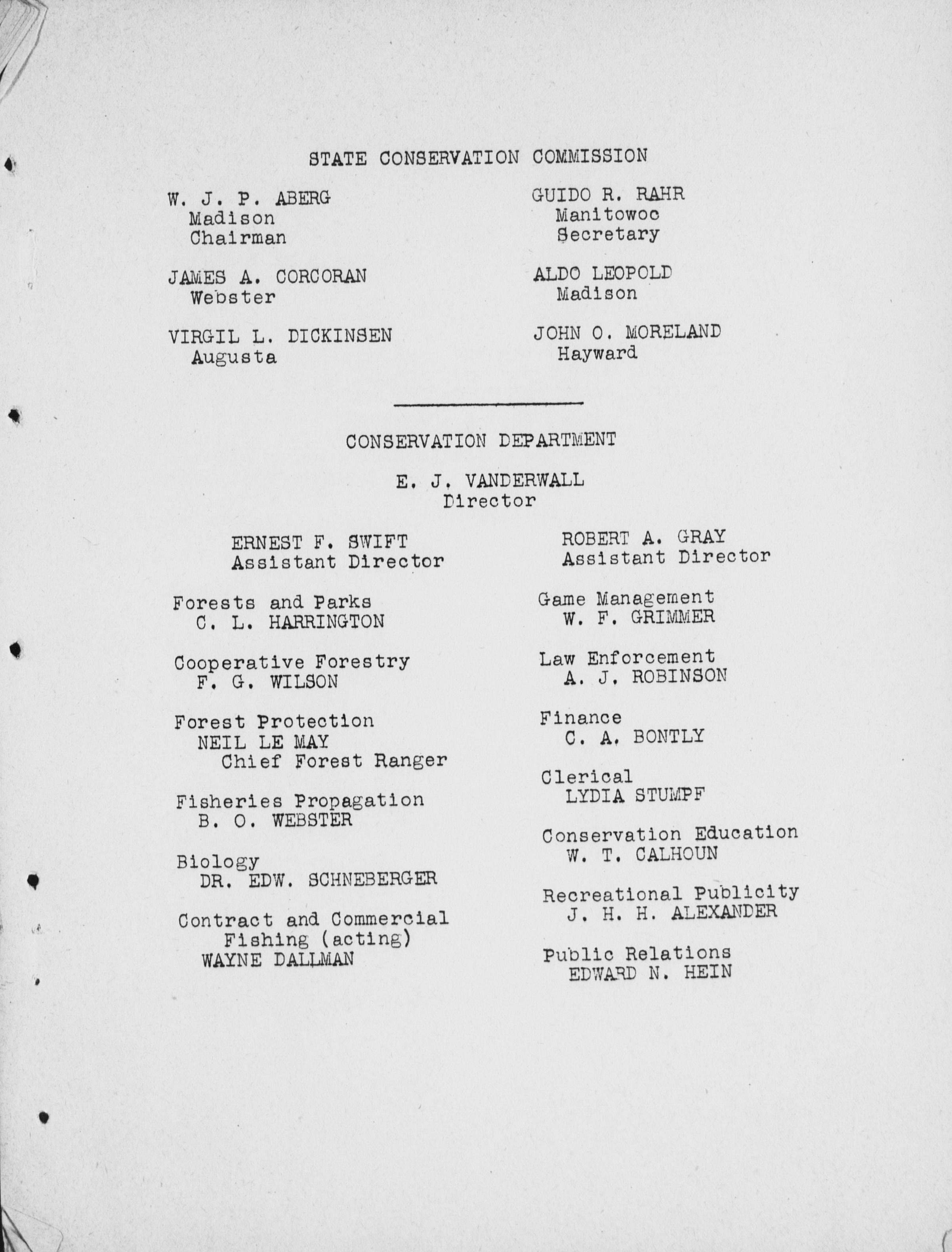 STATE CONSERVATION COMMISSION

W. J. P. ABERG
Madison
Chairman

JAMES A. CORCORAN
Webster

VIRGIL L. DICKINSEN
Augusta

GUIDO R. RAHR
Manitowoc
Secretary

ALDO LEOPOLD
Madison

JOHN O. MORELAND
Hayward

CONSERVATION DEPARTMENT

E. J. VANDERWALL
Director

ERNEST F. SWIFT
Assistant Director

Forests and Parks
C. L. HARRINGTON

Cooperative Forestry
F. G. WILSON

Forest Protection
NEIL LE MAY
Chief Forest Ranger

Fisheries Propagation
B. O. WEBSTER

Biology
DR. EDW. SCHNEBERGER

Contract and Commercial Fishing (acting)
WAYNE DALLMAN

ROBERT A. GRAY
Assistant Director

Game Management
W. F. GRIMMER

Law Enforcement
A. J. ROBINSON

Finance
C. A. BONTLY

Clerical
LYDIA STUMPF

Conservation Education
W. T. CALHOUN

Recreational Publicity
J. H. H. ALEXANDER

Public Relations
EDWARD N. HEIN